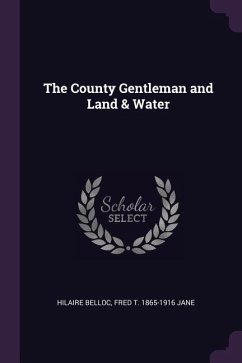 The County Gentleman and Land & Water

Scholar SELECT

HILAIRE BELLOC, FRED T. 1865-1916 JANE